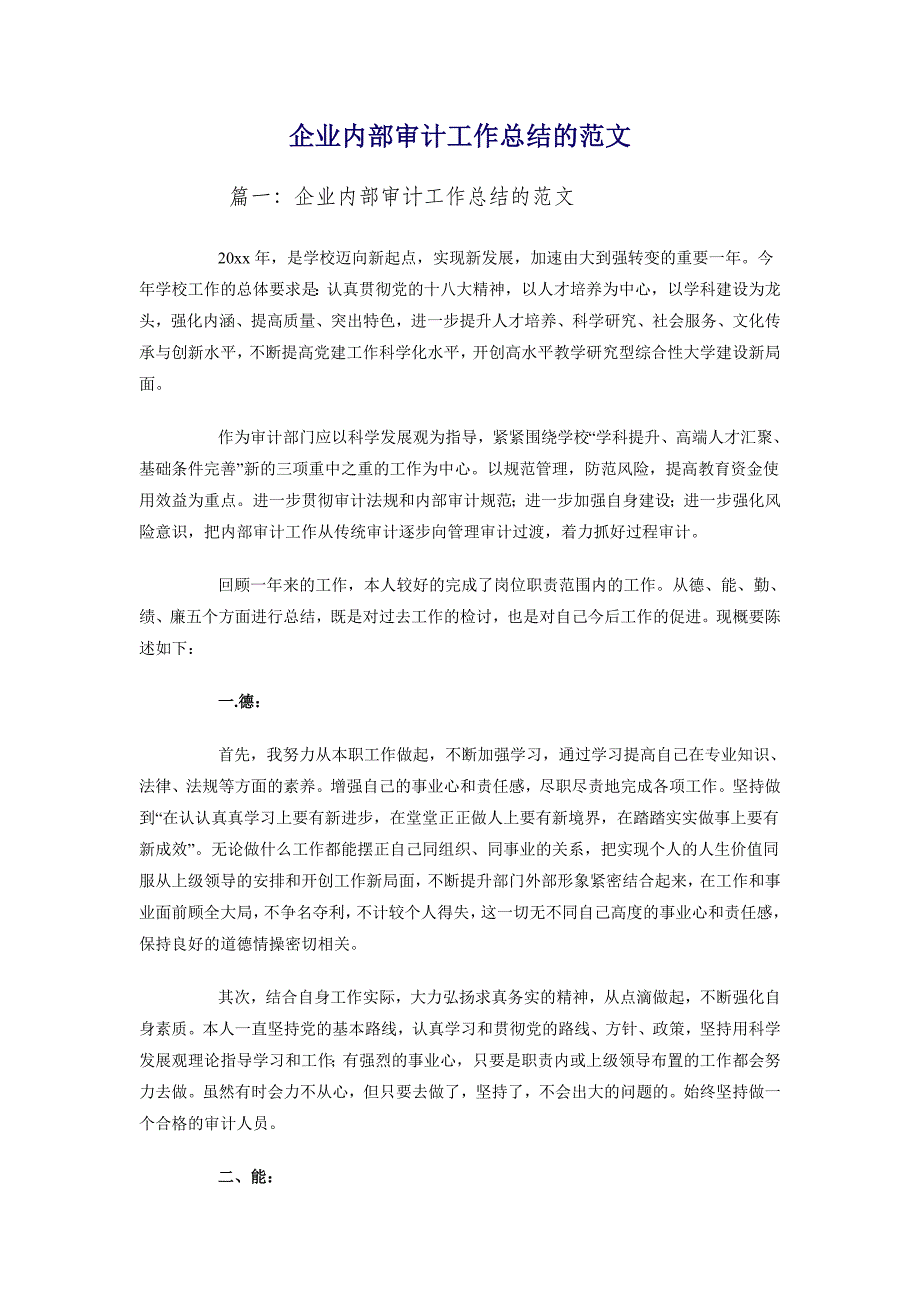 企业内部审计工作总结的范文

篇一：企业内部审计工作总结的范文

20xx 年，是学校迈向新起点，实现新发展，加速由大到强转变的重要一年。今年学校工作的总体要求是：认真贯彻党的十八大精神，以人才培养为中心，以学科建设为龙头，强化内涵、提高质量、突出特色，进一步提升人才培养、科学研究、社会服务、文化传承与创新水平，不断提高党建工作科学化水平，开创高水平教学研究型综合性大学建设新局面。

作为审计部门应以科学发展观为指导，紧紧围绕学校“学科提升、高端人才汇聚、基础条件完善”新的三项重中之重的工作为中心。以规范管理，防范风险，提高教育资金使用效益为重点。进一步贯彻审计法规和内部审计规范；进一步加强自身建设；进一步强化风险意识，把内部审计工作从传统审计逐步向管理审计过渡，着力抓好过程审计。

回顾一年来的工作，本人较好的完成了岗位职责范围内的工作。从德、能、勤、绩、廉五个方面进行总结，既是对过去工作的检讨，也是对自己今后工作的促进。现概要陈述如下：

一.德：

首先，我努力从本职工作做起，不断加强学习，通过学习提高自己在专业知识、法律、法规等方面的素养。增强自己的事业心和责任感，尽职尽责地完成各项工作。坚持做到“在认认真真学习上要有新进步，在堂堂正正做人上要有新境界，在踏踏实实做事上要有新成效”。无论做什么工作都能摆正自己同组织、同事业的关系，把实现个人的人生价值同服从上级领导的安排和开创工作新局面，不断提升部门外部形象紧密结合起来，在工作和事业面前顾全大局，不争名夺利，不计较个人得失，这一切无不同自己高度的事业心和责任感，保持良好的道德情操密切相关。

其次，结合自身工作实际，大力弘扬求真务实的精神，从点滴做起，不断强化自身素质。本人一直坚持党的基本路线，认真学习和贯彻党的路线、方针、政策，坚持用科学发展观理论指导学习和工作；有强烈的事业心，只要是职责内或上级领导布置的工作都会努力去做。虽然有时会力不从心，但只要去做了，坚持了，不会出大的问题的。始终坚持做一个合格的审计人员。

二、能：